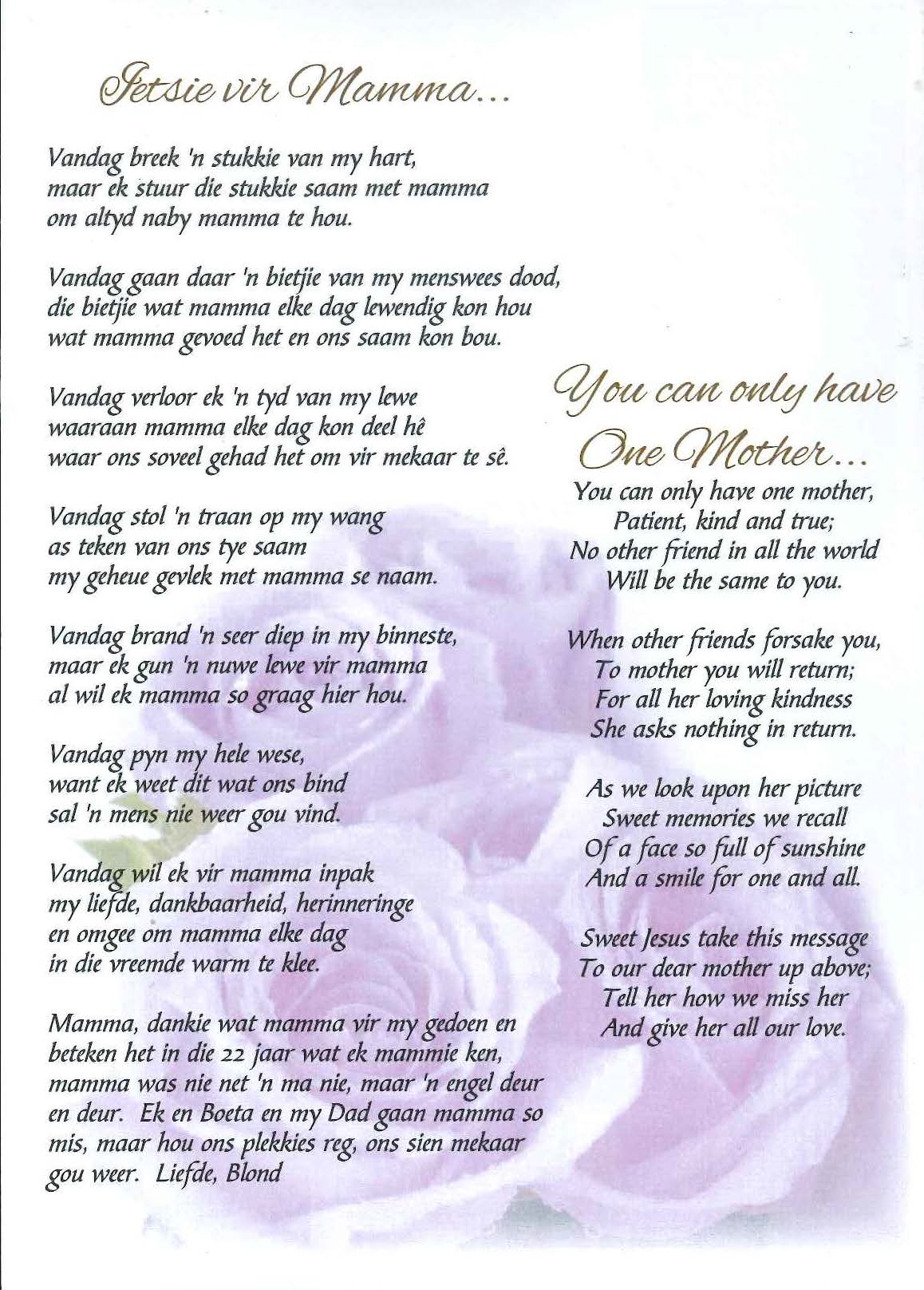 Ietsie vir Mamma...

Vandag breek 'n stukkie van my hart,
maar ek stuur die stukkie saam met mamma
om altyd naby mamma te hou.

Vandag gaan daar 'n bietjie van my menswees dood,
die bietjie wat mamma elke dag lewendig kon hou
wat mamma gevoed het en ons saam kon bou.

Vandag verloor ek 'n tyd van my lewe
waaraan mamma elke dag kon deel hê
waar ons soveel gehad het om vir mekaar te sê.

Vandag stol 'n traan op my wang
as teken van ons tye saam
my geheue gevlek met mamma se naam.

Vandag brand 'n seer diep in my binneste,
maar ek gun 'n nuwe lewe vir mamma
al wil ek mamma so graag hier hou.

Vandag pyn my hele wese,
want ek weet dit wat ons bind
sal 'n mens nie weer gou vind.

Vandag wil ek vir mamma inpak
my liefde, dankbaarheid, herinneringe
en omgee om mamma elke dag
in die vreemde warm te klee.

Mamma, dankie wat mamma vir my gedoen en beteken het in die 22 jaar wat ek mammie ken, mamma was nie net 'n ma nie, maar 'n engel deur en deur. Ek en Boeta en my Dad gaan mamma so mis, maar hou ons plekkies reg, ons sien mekaar gou weer. Liefde, Blond

You can only have One Mother...

You can only have one mother,
Patient, kind and true;
No other friend in all the world
Will be the same to you.

When other friends forsake you,
To mother you will return;
For all her loving kindness
She asks nothing in return.

As we look upon her picture
Sweet memories we recall
Of a face so full of sunshine
And a smile for one and all.

Sweet Jesus take this message
To our dear mother up above;
Tell her how we miss her
And give her all our love.